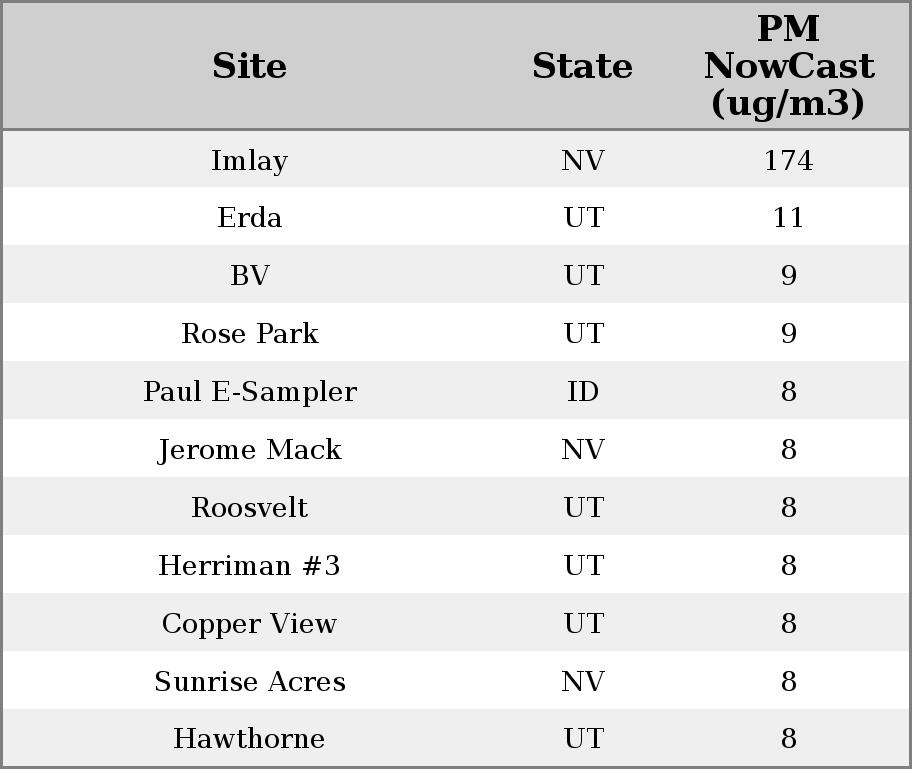 | Site | State | PM NowCast (ug/m3) |
|---|---|---|
| Imlay | NV | 174 |
| Erda | UT | 11 |
| BV | UT | 9 |
| Rose Park | UT | 9 |
| Paul E-Sampler | ID | 8 |
| Jerome Mack | NV | 8 |
| Roosvelt | UT | 8 |
| Herriman #3 | UT | 8 |
| Copper View | UT | 8 |
| Sunrise Acres | NV | 8 |
| Hawthorne | UT | 8 |